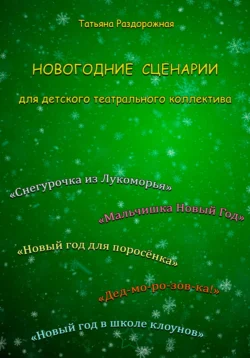 Татьяна Раздорожная

НОВОГОДНИЕ СЦЕНАРИИ

для детского театрального коллектива

«Снегурочка из Лукоморья»

«Мальчишка Новый Год»

«Новый год для поросёнка»

«Дед-мо-ро-зов-ка!»

«Новый год в школе клоунов»